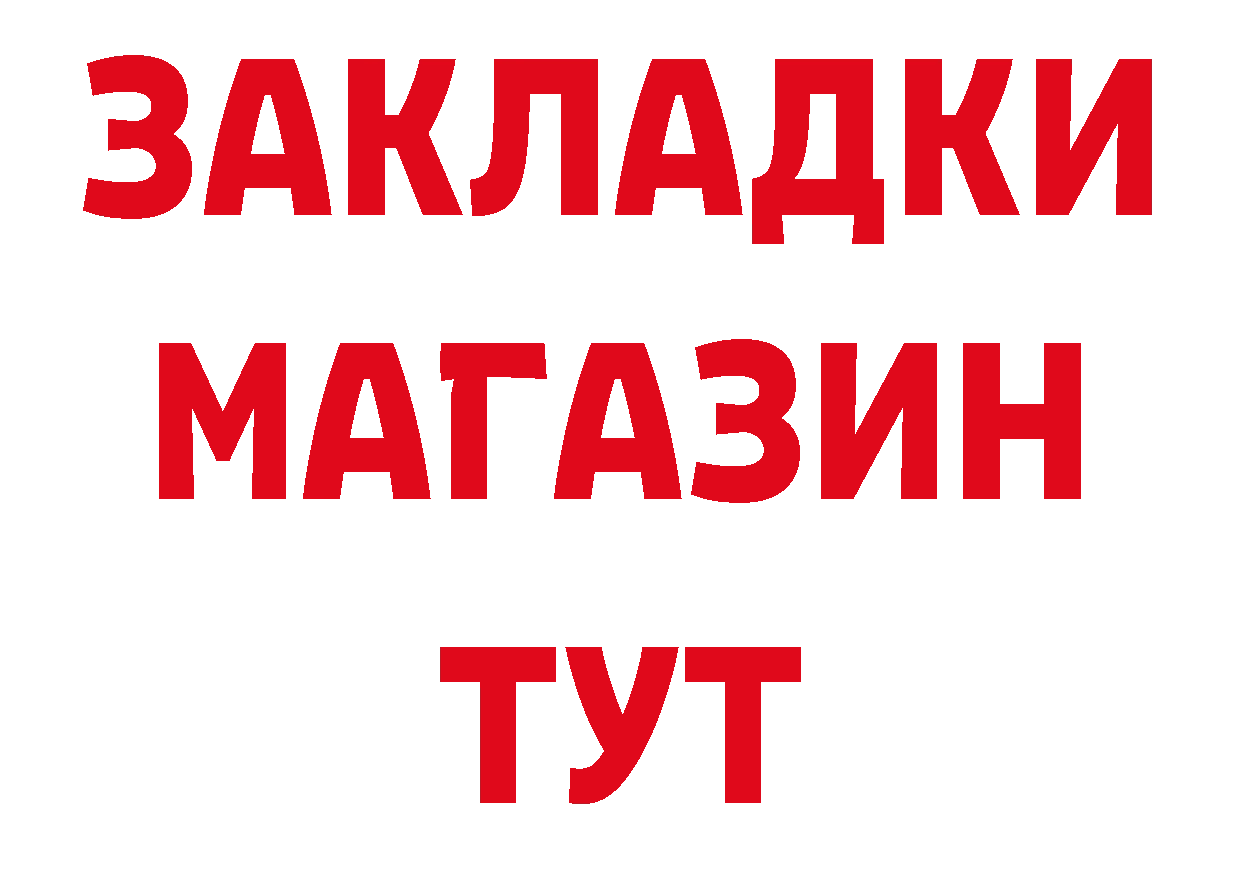 ЗАКЛАДКИ
МАГАЗИН
ТУТ